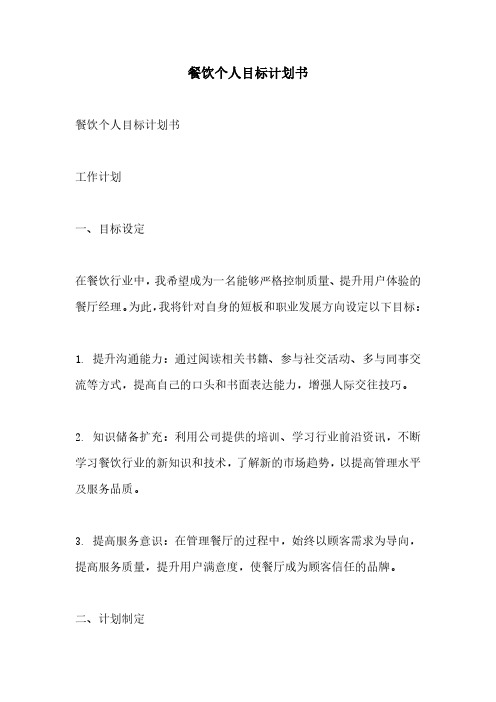 餐饮个人目标计划书

餐饮个人目标计划书

工作计划

一、目标设定

在餐饮行业中，我希望成为一名能够严格控制质量、提升用户体验的餐厅经理。为此，我将针对自身的短板和职业发展方向设定以下目标：

1. 提升沟通能力：通过阅读相关书籍、参与社交活动、多与同事交流等方式，提高自己的口头和书面表达能力，增强人际交往技巧。

2. 知识储备扩充：利用公司提供的培训、学习行业前沿资讯，不断学习餐饮行业的新知识和技术，了解新的市场趋势，以提高管理水平及服务品质。

3. 提高服务意识：在管理餐厅的过程中，始终以顾客需求为导向，提高服务质量，提升用户满意度，使餐厅成为顾客信任的品牌。

二、计划制定